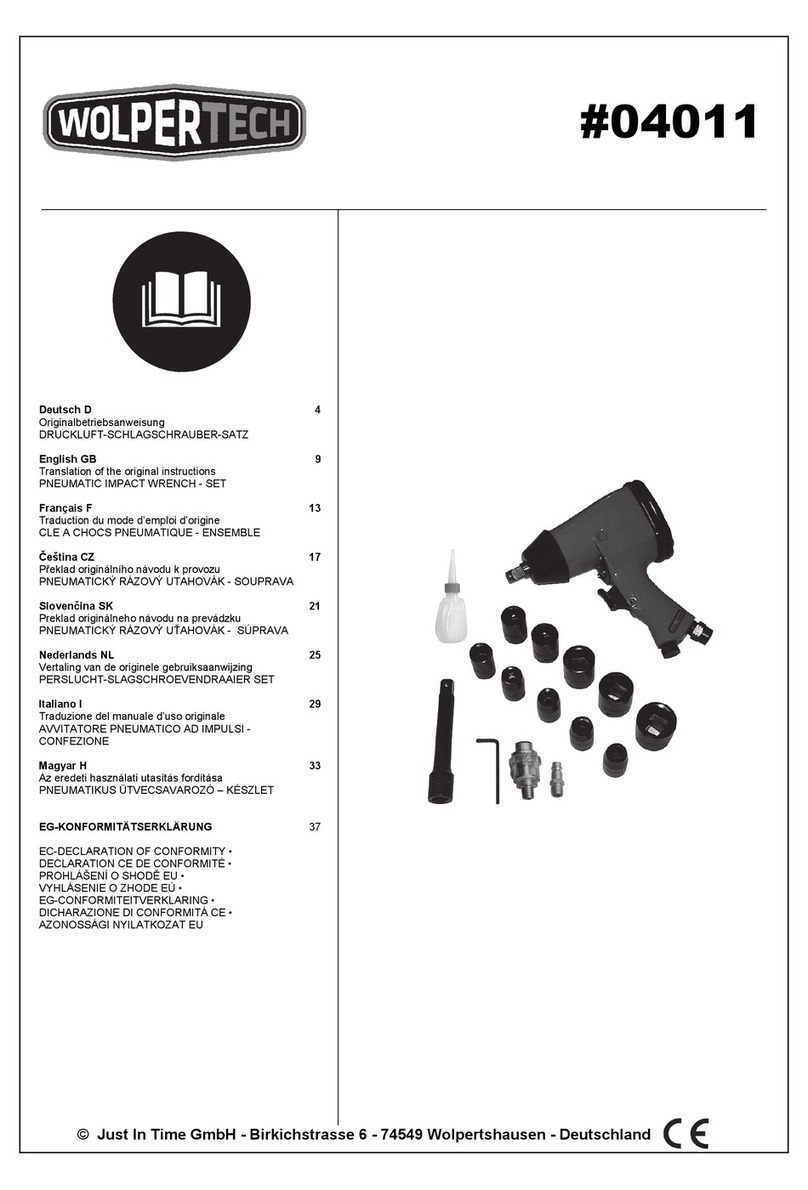 WOLPERTECH

#04011

Deutsch D 4
Originalbetriebsanweisung
DRUCKLUFT-SCHLAGSCHRAUBER-SATZ

English GB 9
Translation of the original instructions
PNEUMATIC IMPACT WRENCH - SET

Français F 13
Traduction du mode d'emploi d'origine
CLE A CHOCS PNEUMATIQUE - ENSEMBLE

Čeština CZ 17
Překlad originálního návodu k provozu
PNEUMATICKÝ RÁZOVÝ UTAHOVÁK - SOUPRAVA

Slovenčina SK 21
Preklad originálneho návodu na prevádzku
PNEUMATICKÝ RÁZOVÝ UŤAHOVÁK - SÚPRAVA

Nederlands NL 25
Vertaling van de originele gebruiksaanwijzing
PERSLUCHT-SLAGSCHROEVENDRAAIER SET

Italiano I 29
Traduzione del manuale d'uso originale
AVVITATORE PNEUMATICO AD IMPULSI - CONFEZIONE

Magyar H 33
Az eredeti használati utasítás fordítása
PNEUMATIKUS ÜTVECSAVAROZÓ – KÉSZLET

EG-KONFORMITÄTSERKLÄRUNG 37

EC-DECLARATION OF CONFORMITY •
DECLARATION CE DE CONFORMITÉ •
PROHLÁŠENÍ O SHODĚ EU •
VYHLÁSENIE O ZHODE EÚ •
EG-CONFORMITEITVERKLARING •
DICHARAZIONE DI CONFORMITÀ CE •
AZONOSSÁGI NYILATKOZAT EU

© Just In Time GmbH - Birkichstrasse 6 - 74549 Wolpertshausen - Deutschland CE